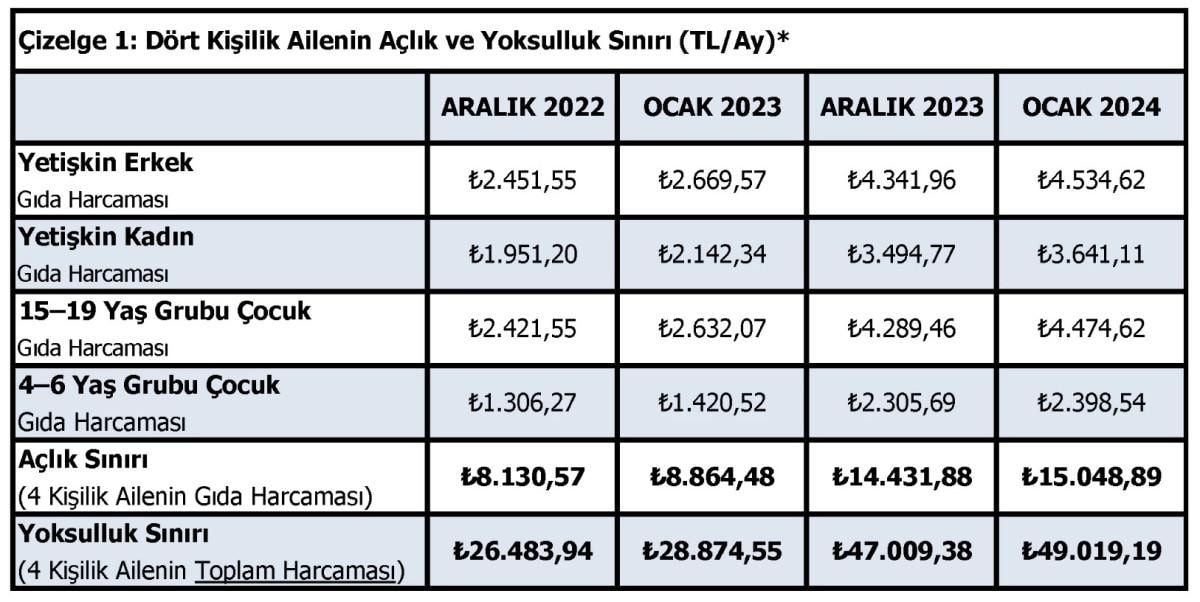 Çizelge 1: Dört Kişilik Ailenin Açlık ve Yoksulluk Sınırı (TL/Ay)*

|  | ARALIK 2022 | OCAK 2023 | ARALIK 2023 | OCAK 2024 |
|---|---|---|---|---|
| Yetişkin Erkek Gıda Harcaması | ₺2.451,55 | ₺2.669,57 | ₺4.341,96 | ₺4.534,62 |
| Yetişkin Kadın Gıda Harcaması | ₺1.951,20 | ₺2.142,34 | ₺3.494,77 | ₺3.641,11 |
| 15–19 Yaş Grubu Çocuk Gıda Harcaması | ₺2.421,55 | ₺2.632,07 | ₺4.289,46 | ₺4.474,62 |
| 4–6 Yaş Grubu Çocuk Gıda Harcaması | ₺1.306,27 | ₺1.420,52 | ₺2.305,69 | ₺2.398,54 |
| Açlık Sınırı (4 Kişilik Ailenin Gıda Harcaması) | ₺8.130,57 | ₺8.864,48 | ₺14.431,88 | ₺15.048,89 |
| Yoksulluk Sınırı (4 Kişilik Ailenin Toplam Harcaması) | ₺26.483,94 | ₺28.874,55 | ₺47.009,38 | ₺49.019,19 |